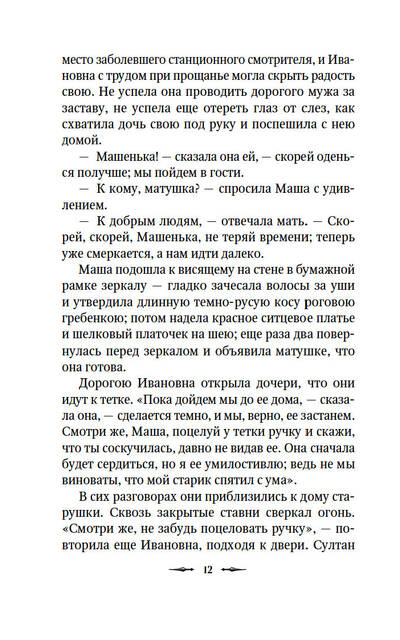 место заболевшего станционного смотрителя, и Ивановна с трудом при прощанье могла скрыть радость свою. Не успела она проводить дорогого мужа за заставу, не успела еще отереть глаз от слез, как схватила дочь свою под руку и поспешила с нею домой.

— Машенька! — сказала она ей, — скорей оденься получше; мы пойдем в гости.

— К кому, матушка? — спросила Маша с удивлением.

— К добрым людям, — отвечала мать. — Скорей, скорей, Машенька, не теряй времени; теперь уже смеркается, а нам идти далеко.

Маша подошла к висящему на стене в бумажной рамке зеркалу — гладко зачесала волосы за уши и утвердила длинную темно-русую косу роговою гребенкою; потом надела красное ситцевое платье и шелковый платочек на шею; еще раза два повернулась перед зеркалом и объявила матушке, что она готова.

Дорогою Ивановна открыла дочери, что они идут к тетке. «Пока дойдем мы до ее дома, — сказала она, — сделается темно, и мы, верно, ее застанем. Смотри же, Маша, поцелуй у тетки ручку и скажи, что ты соскучилась, давно не видав ее. Она сначала будет сердиться, но я ее умилостивлю; ведь не мы виноваты, что мой старик спятил с ума».

В сих разговорах они приблизились к дому старушки. Сквозь закрытые ставни сверкал огонь. «Смотри же, не забудь поцеловать ручку», — повторила еще Ивановна, подходя к двери. Султан

12